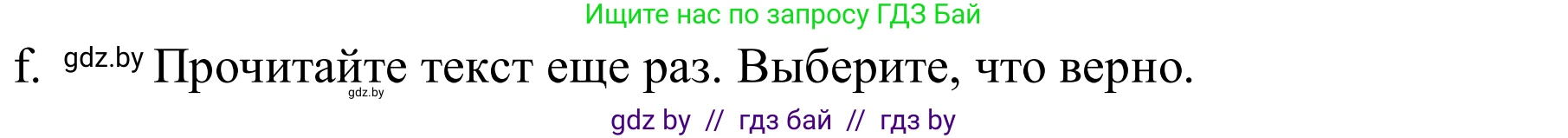 Ищите нас по запросу ГДЗ Бай

f. gdz.by Прочитайте текст еще раз. Выберите, что верно.
gdz.by

gdz by // гдз бай // гдз by